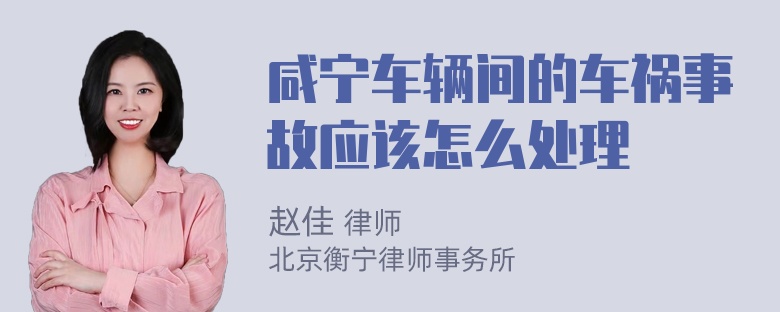 咸宁车辆间的车祸事故应该怎么处理

赵佳 律师
北京衡宁律师事务所